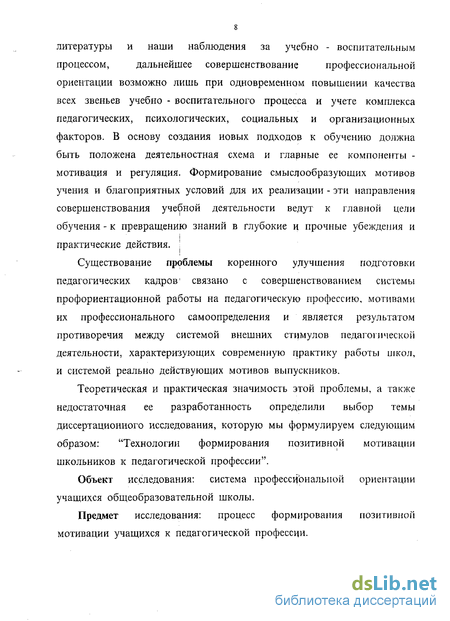 8

литературы и наши наблюдения за учебно - воспитательным процессом, дальнейшее совершенствование профессиональной ориентации возможно лишь при одновременном повышении качества всех звеньев учебно - воспитательного процесса и учете комплекса педагогических, психологических, социальных и организационных факторов. В основу создания новых подходов к обучению должна быть положена деятельностная схема и главные ее компоненты - мотивация и регуляция. Формирование смыслообразующих мотивов учения и благоприятных условий для их реализации - эти направления совершенствования учебной деятельности ведут к главной цели обучения - к превращению знаний в глубокие и прочные убеждения и практические действия.

Существование проблемы коренного улучшения подготовки педагогических кадров связано с совершенствованием системы профориентационной работы на педагогическую профессию, мотивами их профессионального самоопределения и является результатом противоречия между системой внешних стимулов педагогической деятельности, характеризующих современную практику работы школ, и системой реально действующих мотивов выпускников.

Теоретическая и практическая значимость этой проблемы, а также недостаточная ее разработанность определили выбор темы диссертационного исследования, которую мы формулируем следующим образом: "Технологии формирования позитивной мотивации школьников к педагогической профессии".

Объект исследования: система профессиональной ориентации учащихся общеобразовательной школы.

Предмет исследования: процесс формирования позитивной мотивации учащихся к педагогической профессии.

dsLib.net
библиотека диссертаций